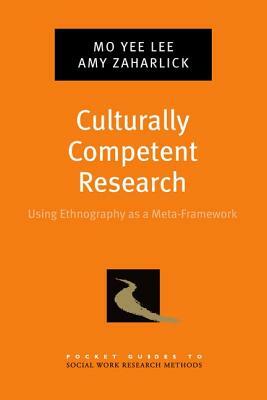 MO YEE LEE
AMY ZAHARLICK

Culturally Competent Research

Using Ethnography as a Meta-Framework

POCKET GUIDES TO
SOCIAL WORK RESEARCH METHODS